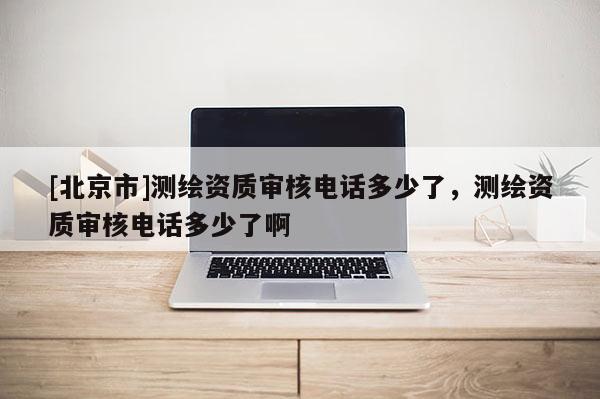 [北京市]测绘资质审核电话多少了，测绘资质审核电话多少了啊